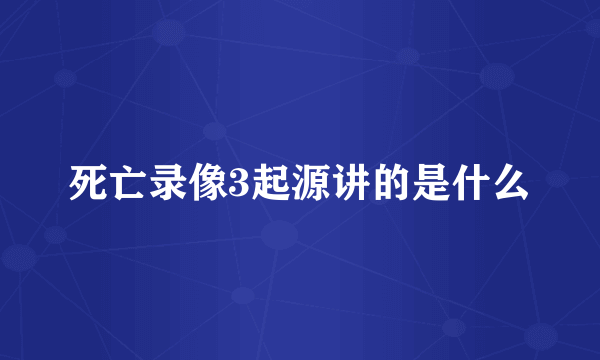 死亡录像3起源讲的是什么